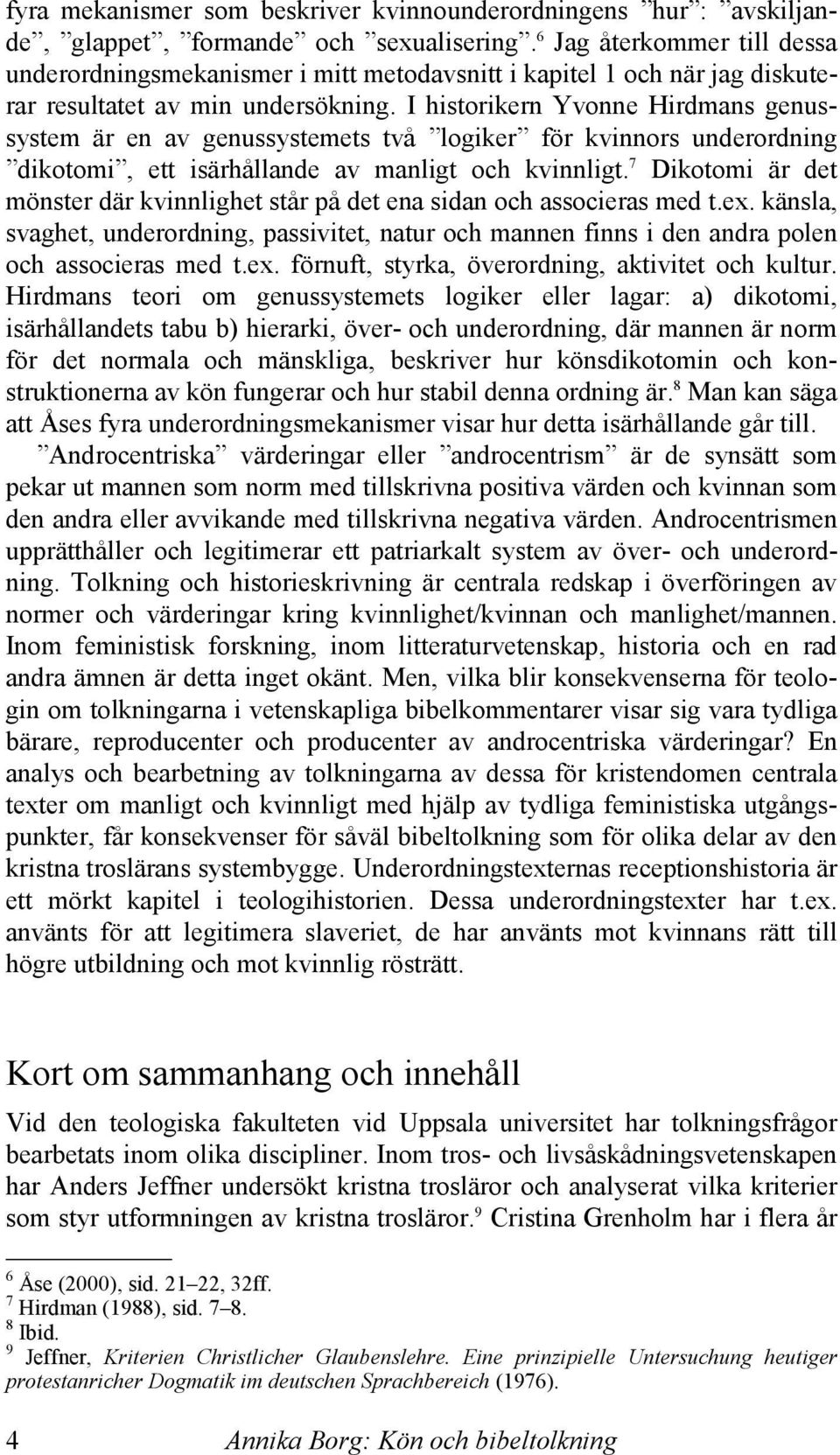 fyra mekanismer som beskriver kvinnounderordningens ”hur”: ”avskiljande”, ”glappet”, ”formande” och ”sexualisering”.$^6$ Jag återkommer till dessa underordningsmekanismer i mitt metodavsnitt i kapitel 1 och när jag diskuterar resultatet av min undersökning. I historikern Yvonne Hirdmans genussystem är en av genussystemets två ”logiker” för kvinnors underordning ”dikotomi”, ett isärhållande av manligt och kvinnligt.$^7$ Dikotomi är det mönster där kvinnlighet står på det ena sidan och associeras med t.ex. känsla, svaghet, underordning, passivitet, natur och mannen finns i den andra polen och associeras med t.ex. förnuft, styrka, överordning, aktivitet och kultur. Hirdmans teori om genussystemets logiker eller lagar: a) dikotomi, isärhållandets tabu b) hierarki, över- och underordning, där mannen är norm för det normala och mänskliga, beskriver hur könsdikotomin och konstruktionerna av kön fungerar och hur stabil denna ordning är.$^8$ Man kan säga att Åses fyra underordningsmekanismer visar hur detta isärhållande går till.

”Androcentriska” värderingar eller ”androcentrism” är de synsätt som pekar ut mannen som norm med tillskrivna positiva värden och kvinnan som den andra eller avvikande med tillskrivna negativa värden. Androcentrismen upprätthåller och legitimerar ett patriarkalt system av över- och underordning. Tolkning och historieskrivning är centrala redskap i överföringen av normer och värderingar kring kvinnlighet/kvinnan och manlighet/mannen. Inom feministisk forskning, inom litteraturvetenskap, historia och en rad andra ämnen är detta inget okänt. Men, vilka blir konsekvenserna för teologin om tolkningarna i vetenskapliga bibelkommentarer visar sig vara tydliga bärare, reproducenter och producenter av androcentriska värderingar? En analys och bearbetning av tolkningarna av dessa för kristendomen centrala texter om manligt och kvinnligt med hjälp av tydliga feministiska utgångspunkter, får konsekvenser för såväl bibeltolkning som för olika delar av den kristna troslärans systembygge. Underordningstexternas receptionshistoria är ett mörkt kapitel i teologihistorien. Dessa underordningstexter har t.ex. använts för att legitimera slaveriet, de har använts mot kvinnans rätt till högre utbildning och mot kvinnlig rösträtt.

Kort om sammanhang och innehåll

Vid den teologiska fakulteten vid Uppsala universitet har tolkningsfrågor bearbetats inom olika discipliner. Inom tros- och livsåskådningsvetenskapen har Anders Jeffner undersökt kristna trosläror och analyserat vilka kriterier som styr utformningen av kristna trosläror.$^9$ Cristina Grenholm har i flera år

$^6$ Åse (2000), sid. 21–22, 32ff.
$^7$ Hirdman (1988), sid. 7–8.
$^8$ Ibid.
$^9$ Jeffner, Kriterien Christlicher Glaubenslehre. Eine prinzipielle Untersuchung heutiger protestanricher Dogmatik im deutschen Sprachbereich (1976).

4 Annika Borg: Kön och bibeltolkning